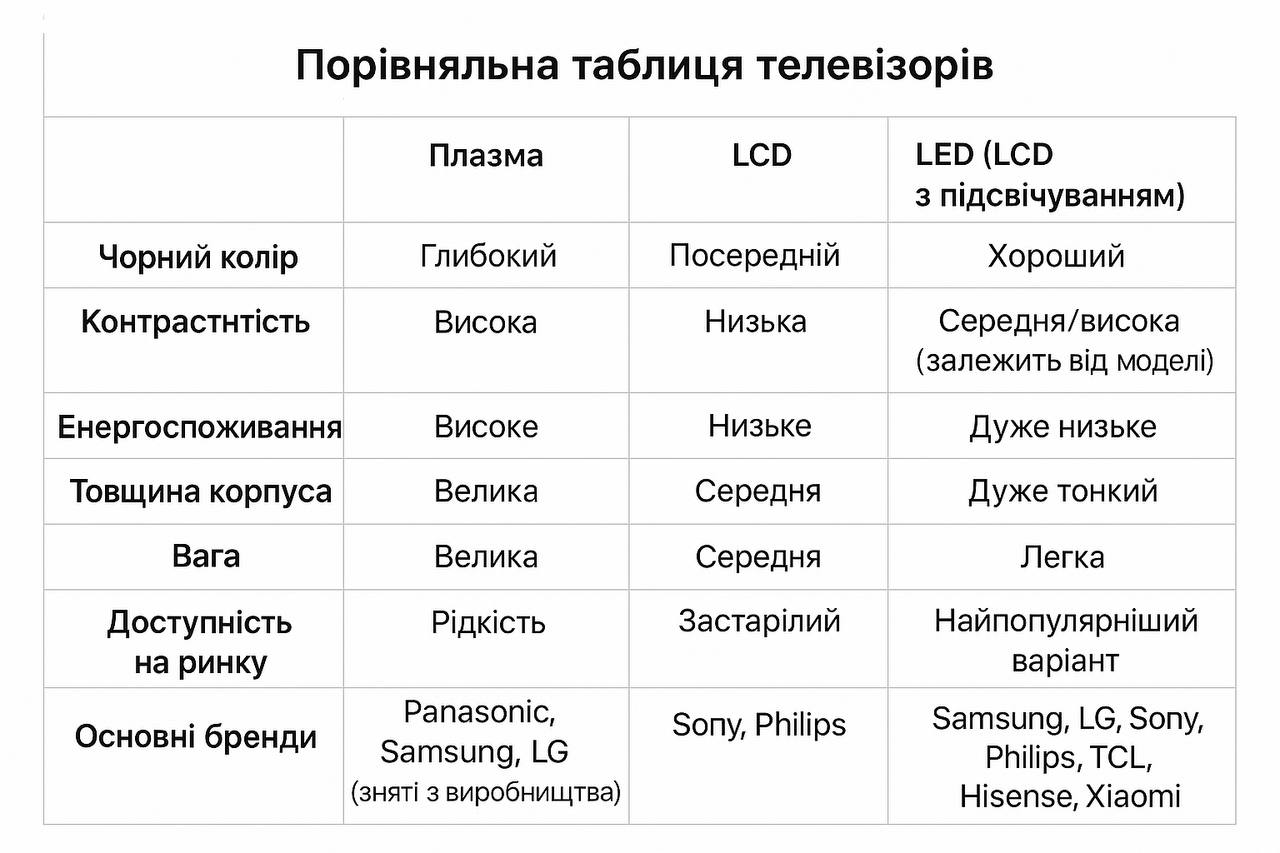 Порівняльна таблиця телевізорів

| | Плазма | LCD | LED (LCD з підсвічуванням) |
|---|---|---|---|
| Чорний колір | Глибокий | Посередній | Хороший |
| Контрастнтість | Висока | Низька | Середня/висока (залежить від моделі) |
| Енергоспоживання | Високе | Низьке | Дуже низьке |
| Товщина корпуса | Велика | Середня | Дуже тонкий |
| Вага | Велика | Середня | Легка |
| Доступність на ринку | Рідкість | Застарілий | Найпопулярніший варіант |
| Основні бренди | Panasonic, Samsung, LG (зняті з виробництва) | Sony, Philips | Samsung, LG, Sony, Philips, TCL, Hisense, Xiaomi |